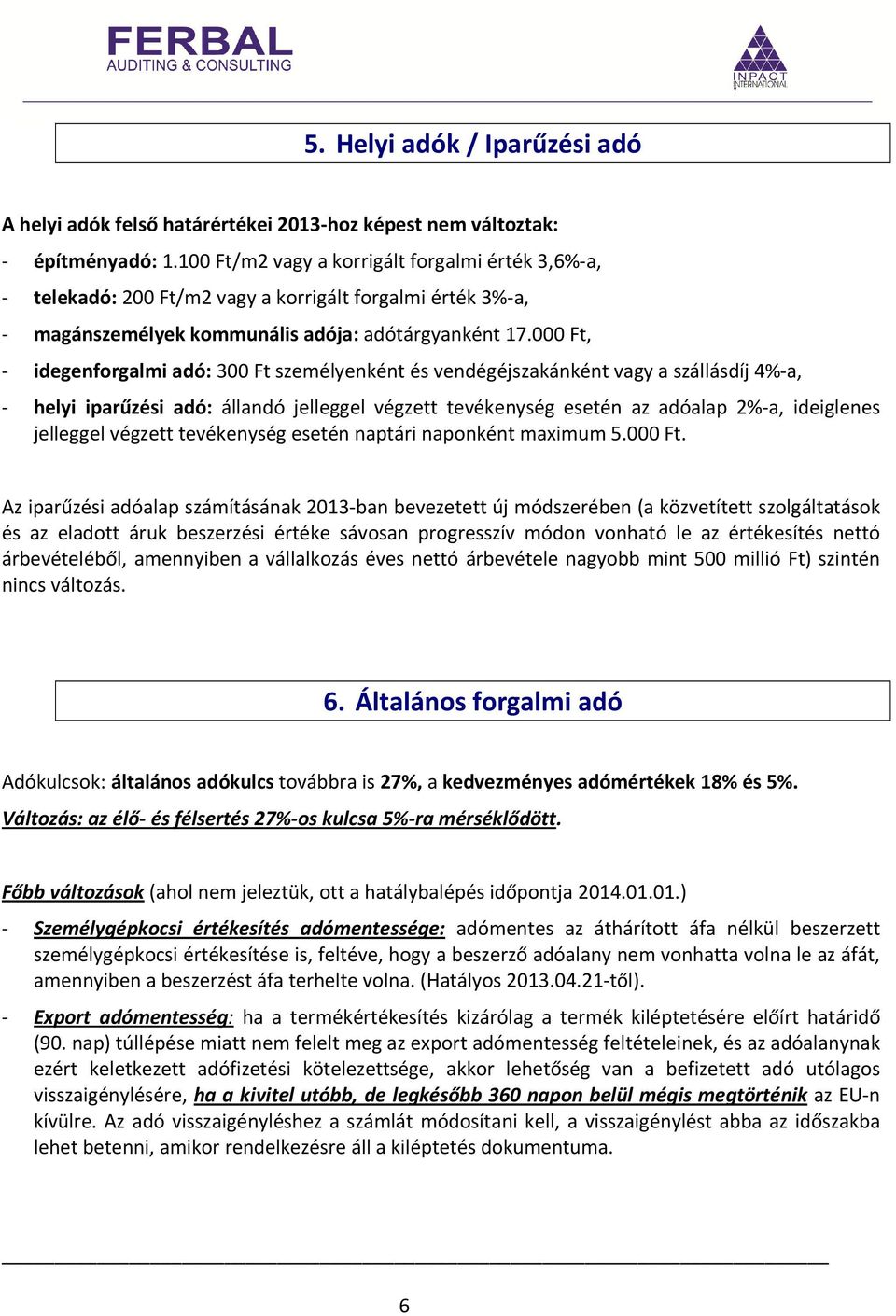 FERBAL
AUDITING & CONSULTING

INPACT
INTERNATIONAL

5. Helyi adók / Iparűzési adó

A helyi adók felső határértékei 2013-hoz képest nem változtak:

- építményadó: 1.100 Ft/m2 vagy a korrigált forgalmi érték 3,6%-a,
- telekadó: 200 Ft/m2 vagy a korrigált forgalmi érték 3%-a,
- magánszemélyek kommunális adója: adótárgyanként 17.000 Ft,
- idegenforgalmi adó: 300 Ft személyenként és vendégéjszakánként vagy a szállásdíj 4%-a,
- helyi iparűzési adó: állandó jelleggel végzett tevékenység esetén az adóalap 2%-a, ideiglenes jelleggel végzett tevékenység esetén naptári naponként maximum 5.000 Ft.

Az iparűzési adóalap számításának 2013-ban bevezetett új módszerében (a közvetített szolgáltatások és az eladott áruk beszerzési értéke sávosan progresszív módon vonható le az értékesítés nettó árbevételéből, amennyiben a vállalkozás éves nettó árbevétele nagyobb mint 500 millió Ft) szintén nincs változás.

6. Általános forgalmi adó

Adókulcsok: általános adókulcs továbbra is 27%, a kedvezményes adómértékek 18% és 5%.

Változás: az élő- és félsertés 27%-os kulcsa 5%-ra mérséklődött.

Főbb változások (ahol nem jeleztük, ott a hatálybalépés időpontja 2014.01.01.)

- Személygépkocsi értékesítés adómentessége: adómentes az áthárított áfa nélkül beszerzett személygépkocsi értékesítése is, feltéve, hogy a beszerző adóalany nem vonhatta volna le az áfát, amennyiben a beszerzést áfa terhelte volna. (Hatályos 2013.04.21-től).
- Export adómentesség: ha a termékértékesítés kizárólag a termék kiléptetésére előírt határidő (90. nap) túllépése miatt nem felelt meg az export adómentesség feltételeinek, és az adóalanynak ezért keletkezett adófizetési kötelezettsége, akkor lehetőség van a befizetett adó utólagos visszaigénylésére, ha a kivitel utóbb, de legkésőbb 360 napon belül mégis megtörténik az EU-n kívülre. Az adó visszaigényléshez a számlát módosítani kell, a visszaigénylést abba az időszakba lehet betenni, amikor rendelkezésre áll a kiléptetés dokumentuma.

6